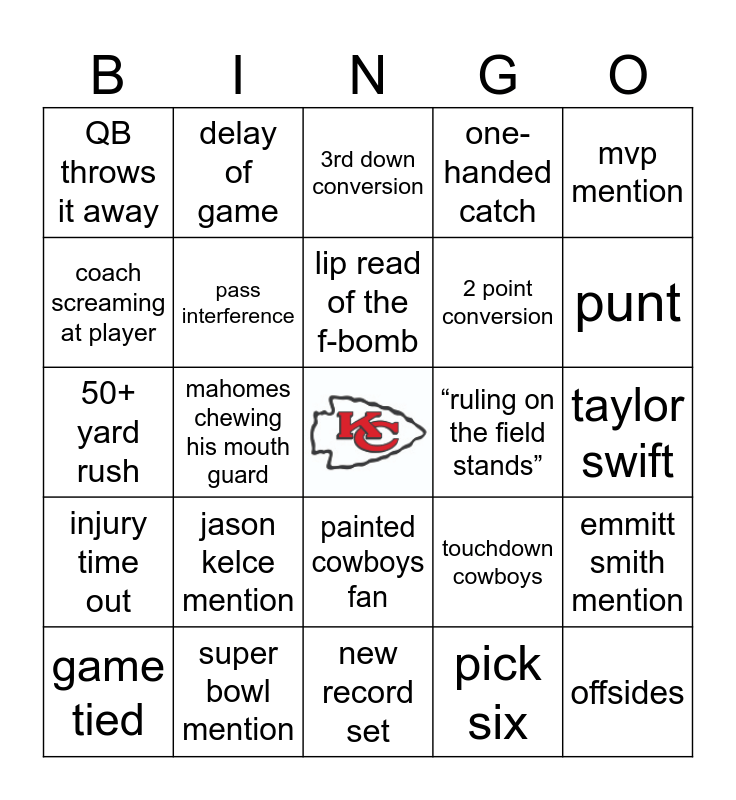 | B | I | N | G | O |
|---|---|---|---|---|
| QB throws it away | delay of game | 3rd down conversion | one-handed catch | mvp mention |
| coach screaming at player | pass interference | lip read of the f-bomb | 2 point conversion | punt |
| 50+ yard rush | mahomes chewing his mouth guard | KC | “ruling on the field stands” | taylor swift |
| injury time out | jason kelce mention | painted cowboys fan | touchdown cowboys | emmitt smith mention |
| game tied | super bowl mention | new record set | pick six | offsides |